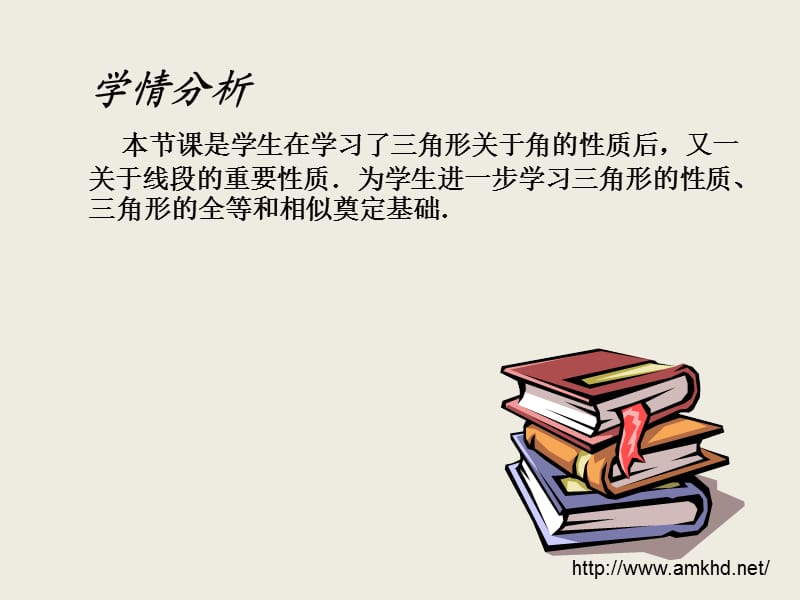 学情分析

本节课是学生在学习了三角形关于角的性质后，又一关于线段的重要性质．为学生进一步学习三角形的性质、三角形的全等和相似奠定基础.

http://www.amkhd.net/